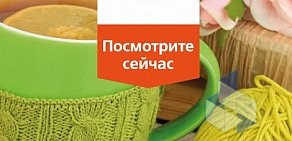 Посмотрите сейчас